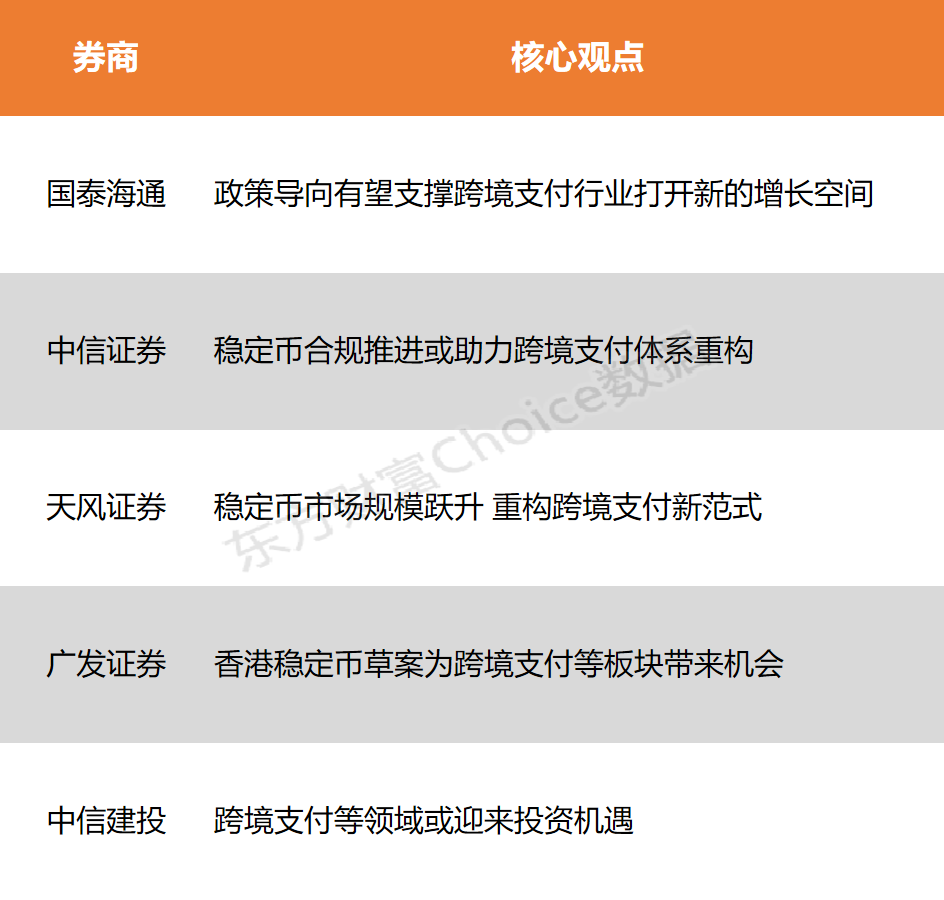 | 券商 | 核心观点 |
|---|---|
| 国泰海通 | 政策导向有望支撑跨境支付行业打开新的增长空间 |
| 中信证券 | 稳定币合规推进或助力跨境支付体系重构 |
| 天风证券 | 稳定币市场规模跃升 重构跨境支付新范式 |
| 广发证券 | 香港稳定币草案为跨境支付等板块带来机会 |
| 中信建投 | 跨境支付等领域或迎来投资机遇 |

东方财富Choice数据